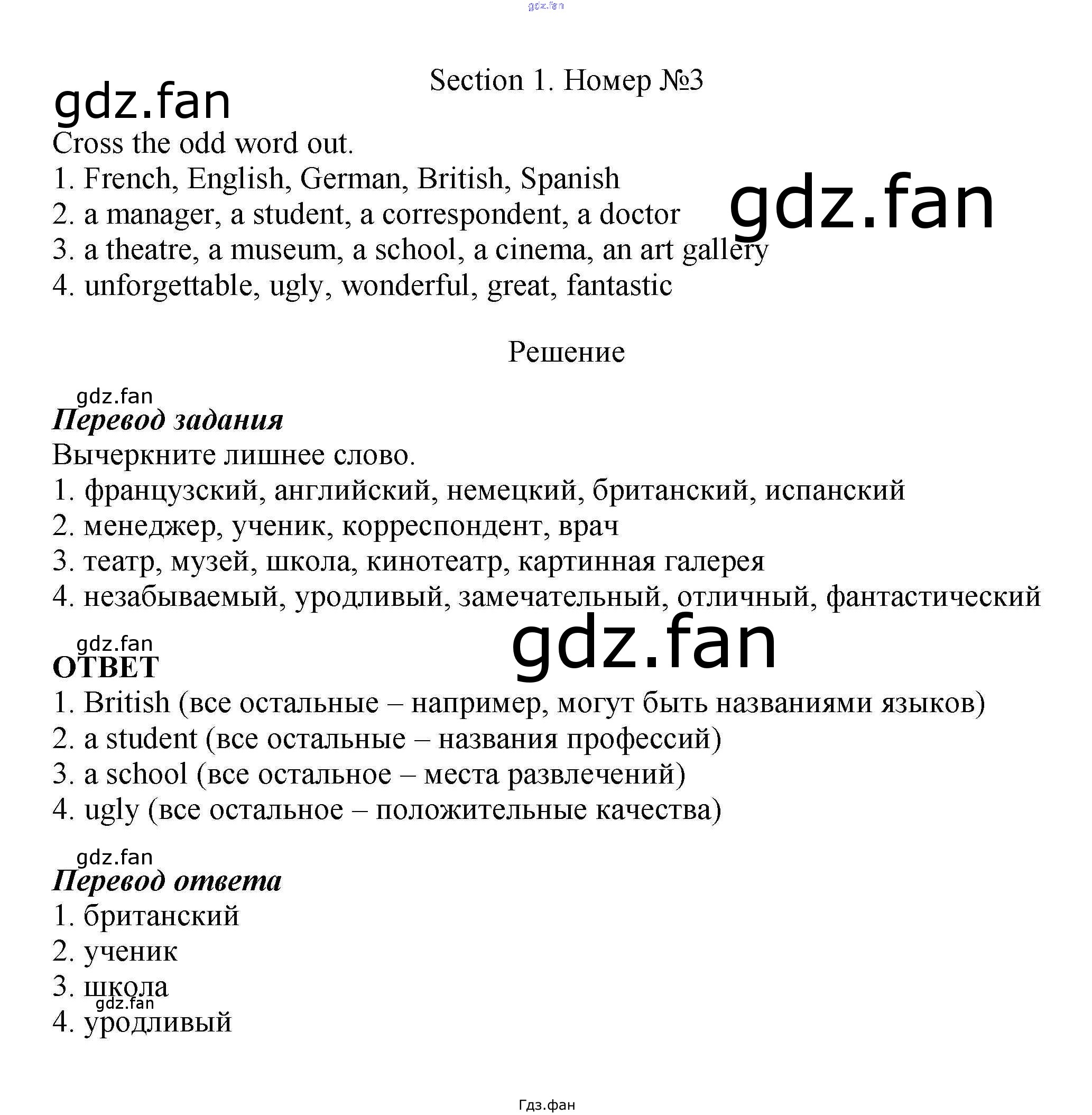 gdz.fan

Section 1. Номер №3

gdz.fan

Cross the odd word out.
1. French, English, German, British, Spanish
2. a manager, a student, a correspondent, a doctor
3. a theatre, a museum, a school, a cinema, an art gallery
4. unforgettable, ugly, wonderful, great, fantastic

gdz.fan

Решение

gdz.fan
Перевод задания
Вычеркните лишнее слово.
1. французский, английский, немецкий, британский, испанский
2. менеджер, ученик, корреспондент, врач
3. театр, музей, школа, кинотеатр, картинная галерея
4. незабываемый, уродливый, замечательный, отличный, фантастический

gdz.fan

gdz.fan
ОТВЕТ
1. British (все остальные – например, могут быть названиями языков)
2. a student (все остальные – названия профессий)
3. a school (все остальное – места развлечений)
4. ugly (все остальное – положительные качества)

gdz.fan
Перевод ответа
1. британский
2. ученик
3. школа
gdz.fan
4. уродливый

Гдз.фан